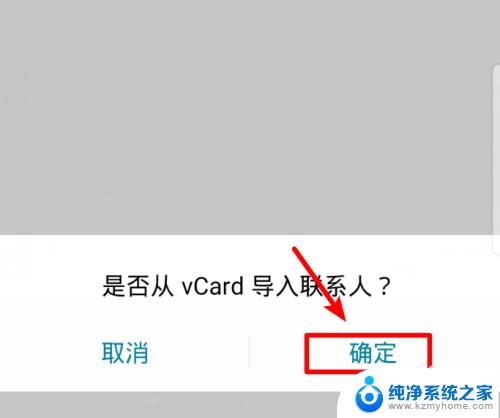 是否从 vCard 导入联系人？

取消

确定

纯净系统之家
www.kzmyhome.com